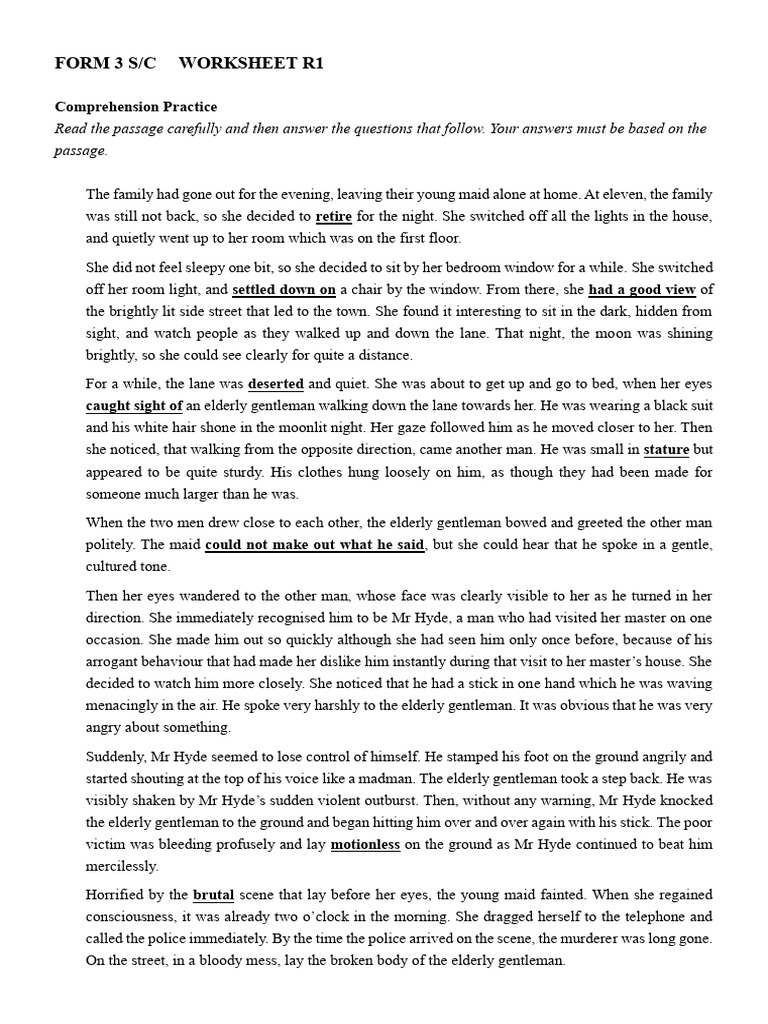 FORM 3 S/C WORKSHEET R1

Comprehension Practice
Read the passage carefully and then answer the questions that follow. Your answers must be based on the passage.

The family had gone out for the evening, leaving their young maid alone at home. At eleven, the family was still not back, so she decided to retire for the night. She switched off all the lights in the house, and quietly went up to her room which was on the first floor.

She did not feel sleepy one bit, so she decided to sit by her bedroom window for a while. She switched off her room light, and settled down on a chair by the window. From there, she had a good view of the brightly lit side street that led to the town. She found it interesting to sit in the dark, hidden from sight, and watch people as they walked up and down the lane. That night, the moon was shining brightly, so she could see clearly for quite a distance.

For a while, the lane was deserted and quiet. She was about to get up and go to bed, when her eyes caught sight of an elderly gentleman walking down the lane towards her. He was wearing a black suit and his white hair shone in the moonlit night. Her gaze followed him as he moved closer to her. Then she noticed, that walking from the opposite direction, came another man. He was small in stature but appeared to be quite sturdy. His clothes hung loosely on him, as though they had been made for someone much larger than he was.

When the two men drew close to each other, the elderly gentleman bowed and greeted the other man politely. The maid could not make out what he said, but she could hear that he spoke in a gentle, cultured tone.

Then her eyes wandered to the other man, whose face was clearly visible to her as he turned in her direction. She immediately recognised him to be Mr Hyde, a man who had visited her master on one occasion. She made him out so quickly although she had seen him only once before, because of his arrogant behaviour that had made her dislike him instantly during that visit to her master's house. She decided to watch him more closely. She noticed that he had a stick in one hand which he was waving menacingly in the air. He spoke very harshly to the elderly gentleman. It was obvious that he was very angry about something.

Suddenly, Mr Hyde seemed to lose control of himself. He stamped his foot on the ground angrily and started shouting at the top of his voice like a madman. The elderly gentleman took a step back. He was visibly shaken by Mr Hyde's sudden violent outburst. Then, without any warning, Mr Hyde knocked the elderly gentleman to the ground and began hitting him over and over again with his stick. The poor victim was bleeding profusely and lay motionless on the ground as Mr Hyde continued to beat him mercilessly.

Horrified by the brutal scene that lay before her eyes, the young maid fainted. When she regained consciousness, it was already two o'clock in the morning. She dragged herself to the telephone and called the police immediately. By the time the police arrived on the scene, the murderer was long gone. On the street, in a bloody mess, lay the broken body of the elderly gentleman.